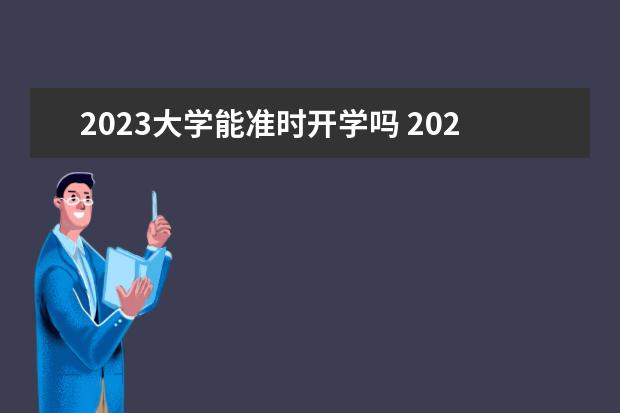 2023大学能准时开学吗 202